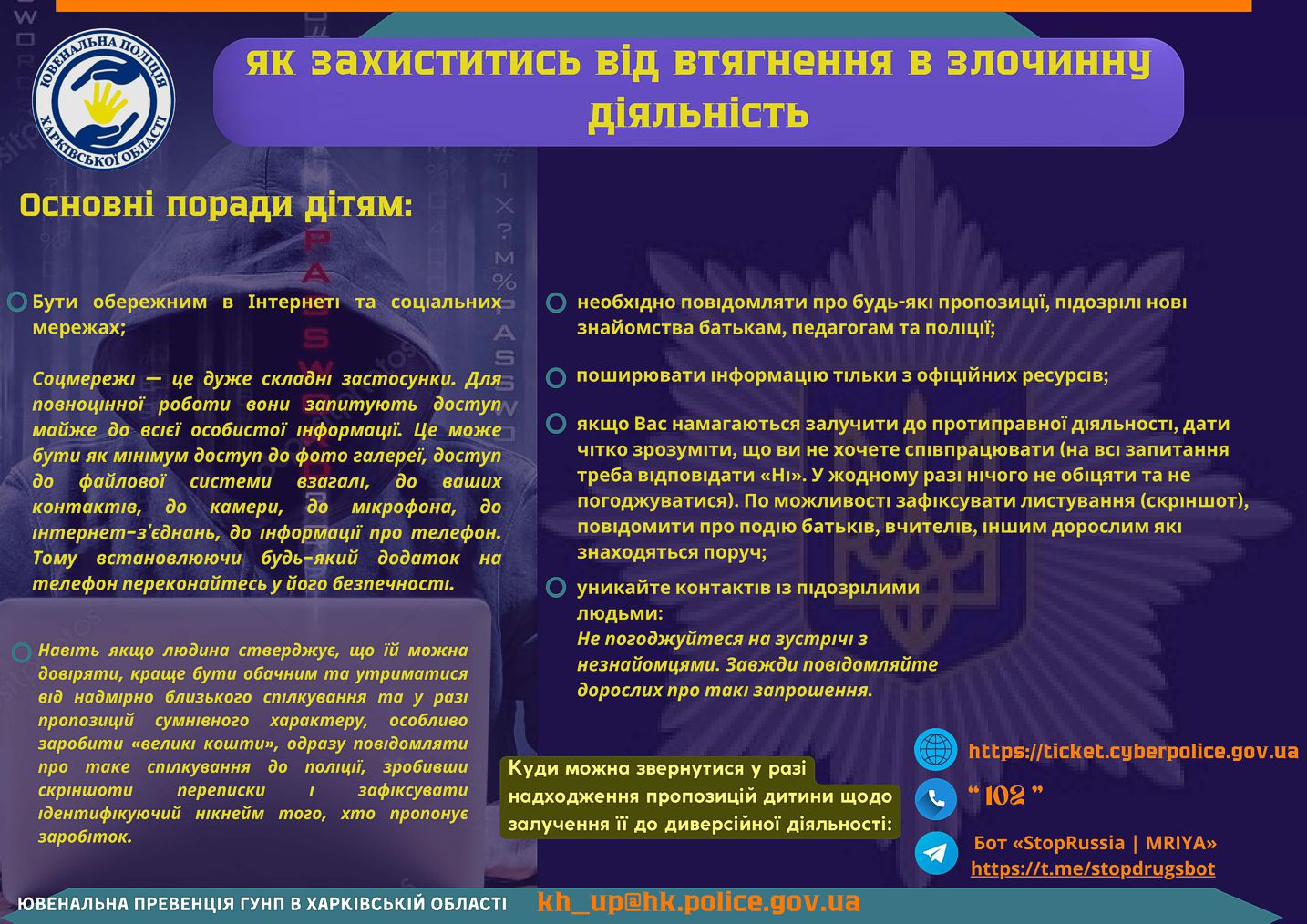 ЮВЕНАЛЬНА ПОЛІЦІЯ ХАРКІВСЬКОЇ ОБЛАСТІ

як захиститись від втягнення в злочинну діяльність

Основні поради дітям:

Бути обережним в Інтернеті та соціальних мережах;

Соцмережі — це дуже складні застосунки. Для повноцінної роботи вони запитують доступ майже до всієї особистої інформації. Це може бути як мінімум доступ до фото галереї, доступ до файлової системи взагалі, до ваших контактів, до камери, до мікрофона, до інтернет-з'єднань, до інформації про телефон. Тому встановлюючи будь-який додаток на телефон переконайтесь у його безпечності.

Навіть якщо людина стверджує, що їй можна довіряти, краще бути обачним та утриматися від надмірно близького спілкування та у разі пропозицій сумнівного характеру, особливо заробити «великі кошти», одразу повідомляти про таке спілкування до поліції, зробивши скріншоти переписки і зафіксувати ідентифікуючий нікнейм того, хто пропонує заробіток.

необхідно повідомляти про будь-які пропозиції, підозрілі нові знайомства батькам, педагогам та поліції;

поширювати інформацію тільки з офіційних ресурсів;

якщо Вас намагаються залучити до протиправної діяльності, дати чітко зрозуміти, що ви не хочете співпрацювати (на всі запитання треба відповідати «Ні». У жодному разі нічого не обіцяти та не погоджуватися). По можливості зафіксувати листування (скріншот), повідомити про подію батьків, вчителів, іншим дорослим які знаходяться поруч;

уникайте контактів із підозрілими людьми:
Не погоджуйтеся на зустрічі з незнайомцями. Завжди повідомляйте дорослих про такі запрошення.

Куди можна звернутися у разі надходження пропозицій дитини щодо залучення її до диверсійної діяльності:

https://ticket.cyberpolice.gov.ua

“ 102 ”

Бот «StopRussia | MRIYA»
https://t.me/stopdrugsbot

ЮВЕНАЛЬНА ПРЕВЕНЦІЯ ГУНП В ХАРКІВСЬКІЙ ОБЛАСТІ kh_up@hk.police.gov.ua